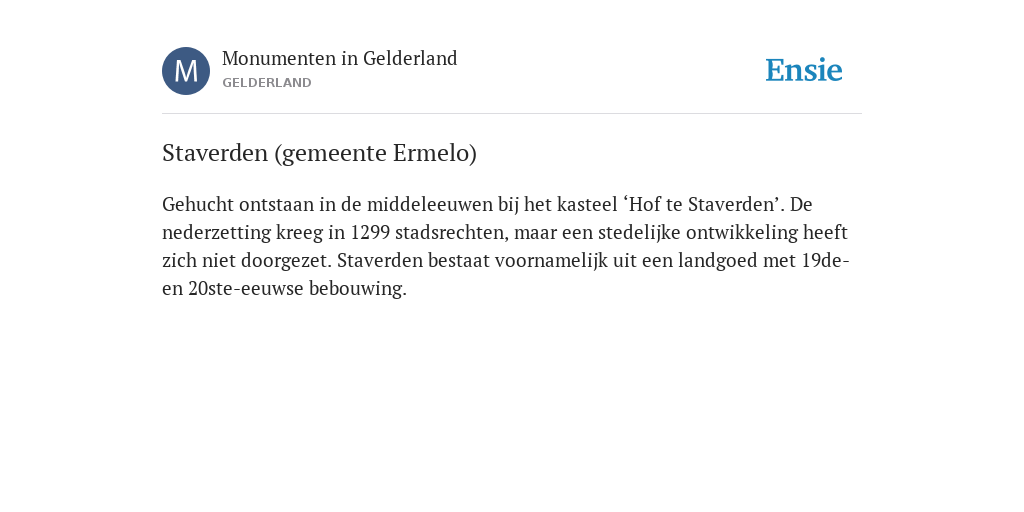 M
Monumenten in Gelderland
GELDERLAND

Ensie

Staverden (gemeente Ermelo)

Gehucht ontstaan in de middeleeuwen bij het kasteel ‘Hof te Staverden’. De nederzetting kreeg in 1299 stadsrechten, maar een stedelijke ontwikkeling heeft zich niet doorgezet. Staverden bestaat voornamelijk uit een landgoed met 19de- en 20ste-eeuwse bebouwing.